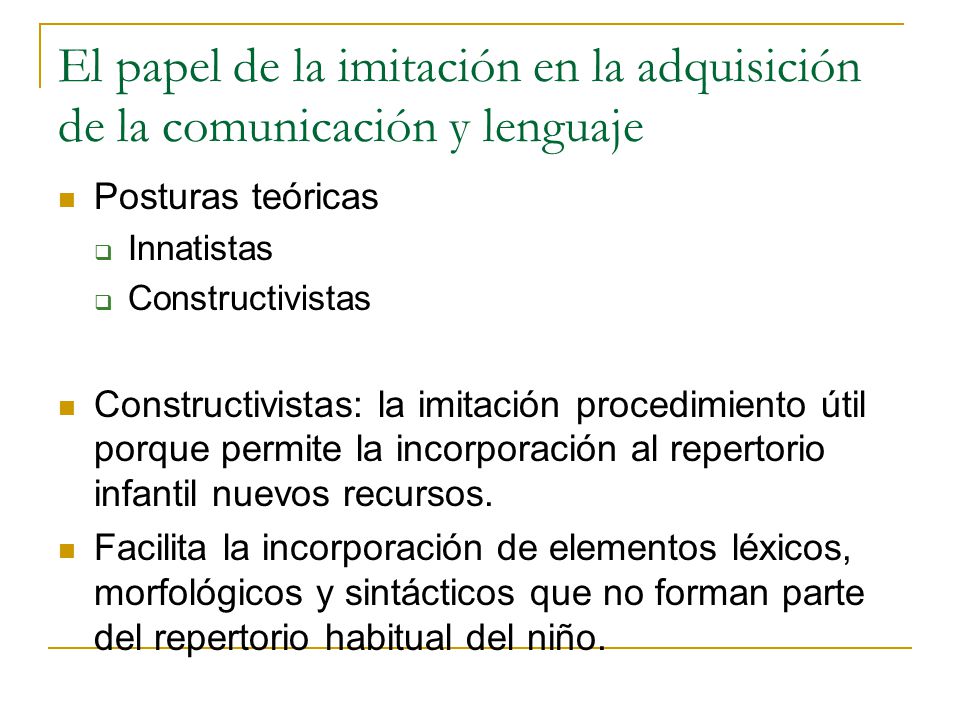 El papel de la imitación en la adquisición de la comunicación y lenguaje

Posturas teóricas

Innatistas

Constructivistas

Constructivistas: la imitación procedimiento útil porque permite la incorporación al repertorio infantil nuevos recursos.

Facilita la incorporación de elementos léxicos, morfológicos y sintácticos que no forman parte del repertorio habitual del niño.